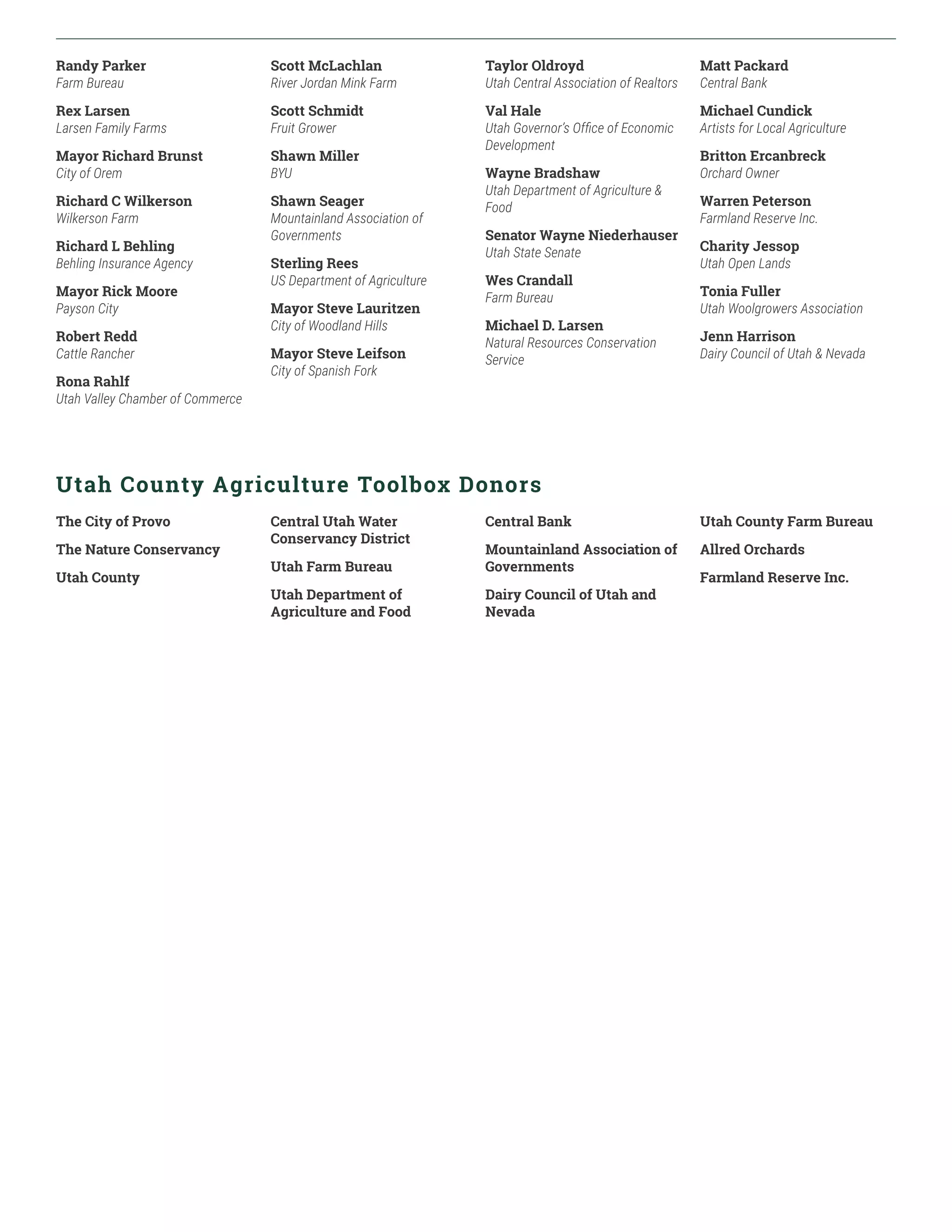 Randy Parker
Farm Bureau

Rex Larsen
Larsen Family Farms

Mayor Richard Brunst
City of Orem

Richard C Wilkerson
Wilkerson Farm

Richard L Behling
Behling Insurance Agency

Mayor Rick Moore
Payson City

Robert Redd
Cattle Rancher

Rona Rahlf
Utah Valley Chamber of Commerce

Scott McLachlan
River Jordan Mink Farm

Scott Schmidt
Fruit Grower

Shawn Miller
BYU

Shawn Seager
Mountainland Association of Governments

Sterling Rees
US Department of Agriculture

Mayor Steve Lauritzen
City of Woodland Hills

Mayor Steve Leifson
City of Spanish Fork

Taylor Oldroyd
Utah Central Association of Realtors

Val Hale
Utah Governor's Office of Economic Development

Wayne Bradshaw
Utah Department of Agriculture & Food

Senator Wayne Niederhauser
Utah State Senate

Wes Crandall
Farm Bureau

Michael D. Larsen
Natural Resources Conservation Service

Matt Packard
Central Bank

Michael Cundick
Artists for Local Agriculture

Britton Ercanbreck
Orchard Owner

Warren Peterson
Farmland Reserve Inc.

Charity Jessop
Utah Open Lands

Tonia Fuller
Utah Woolgrowers Association

Jenn Harrison
Dairy Council of Utah & Nevada

Utah County Agriculture Toolbox Donors

The City of Provo

The Nature Conservancy

Utah County

Central Utah Water Conservancy District

Utah Farm Bureau

Utah Department of Agriculture and Food

Central Bank

Mountainland Association of Governments

Dairy Council of Utah and Nevada

Utah County Farm Bureau

Allred Orchards

Farmland Reserve Inc.